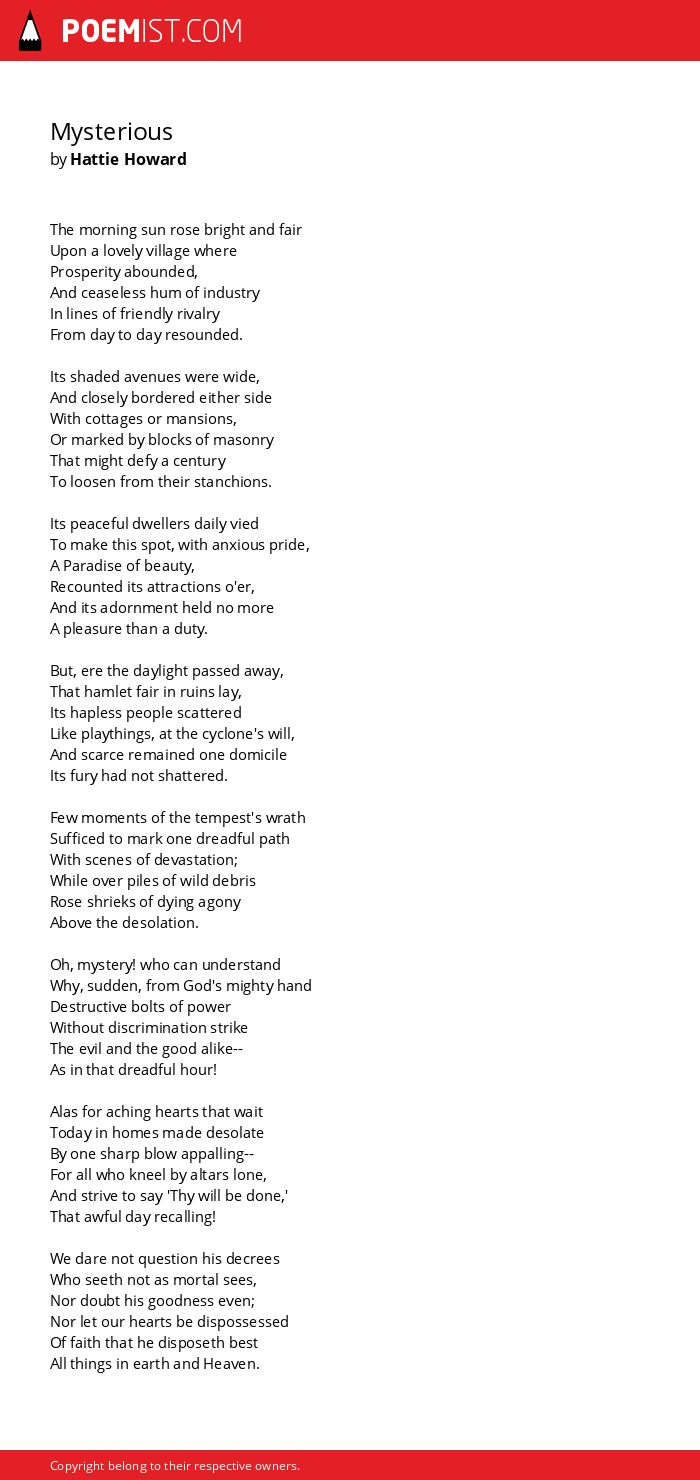 POEMIST.COM

Mysterious
by Hattie Howard

The morning sun rose bright and fair
Upon a lovely village where
Prosperity abounded,
And ceaseless hum of industry
In lines of friendly rivalry
From day to day resounded.

Its shaded avenues were wide,
And closely bordered either side
With cottages or mansions,
Or marked by blocks of masonry
That might defy a century
To loosen from their stanchions.

Its peaceful dwellers daily vied
To make this spot, with anxious pride,
A Paradise of beauty,
Recounted its attractions o'er,
And its adornment held no more
A pleasure than a duty.

But, ere the daylight passed away,
That hamlet fair in ruins lay,
Its hapless people scattered
Like playthings, at the cyclone's will,
And scarce remained one domicile
Its fury had not shattered.

Few moments of the tempest's wrath
Sufficed to mark one dreadful path
With scenes of devastation;
While over piles of wild debris
Rose shrieks of dying agony
Above the desolation.

Oh, mystery! who can understand
Why, sudden, from God's mighty hand
Destructive bolts of power
Without discrimination strike
The evil and the good alike--
As in that dreadful hour!

Alas for aching hearts that wait
Today in homes made desolate
By one sharp blow appalling--
For all who kneel by altars lone,
And strive to say 'Thy will be done,'
That awful day recalling!

We dare not question his decrees
Who seeth not as mortal sees,
Nor doubt his goodness even;
Nor let our hearts be dispossessed
Of faith that he disposeth best
All things in earth and Heaven.

Copyright belong to their respective owners.